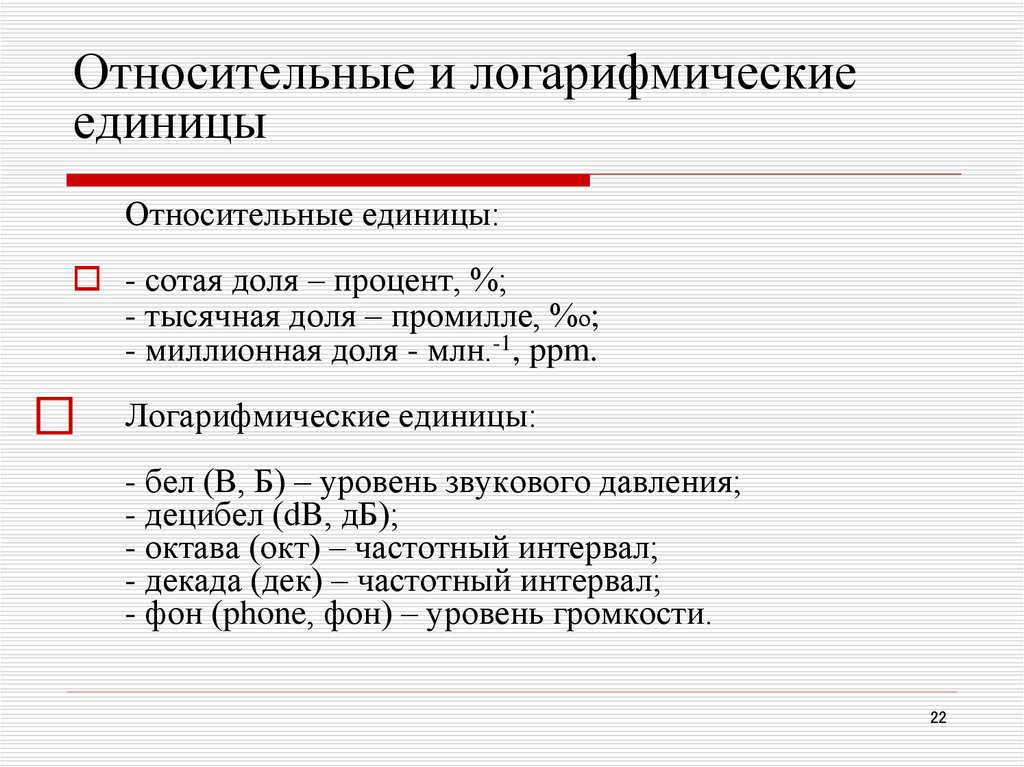 Относительные и логарифмические единицы

Относительные единицы:

- сотая доля – процент, %;
- тысячная доля – промилле, ‰;
- миллионная доля - млн.$^{-1}$, ppm.

Логарифмические единицы:

- бел (B, Б) – уровень звукового давления;
- децибел (dB, дБ);
- октава (окт) – частотный интервал;
- декада (дек) – частотный интервал;
- фон (phone, фон) – уровень громкости.

22